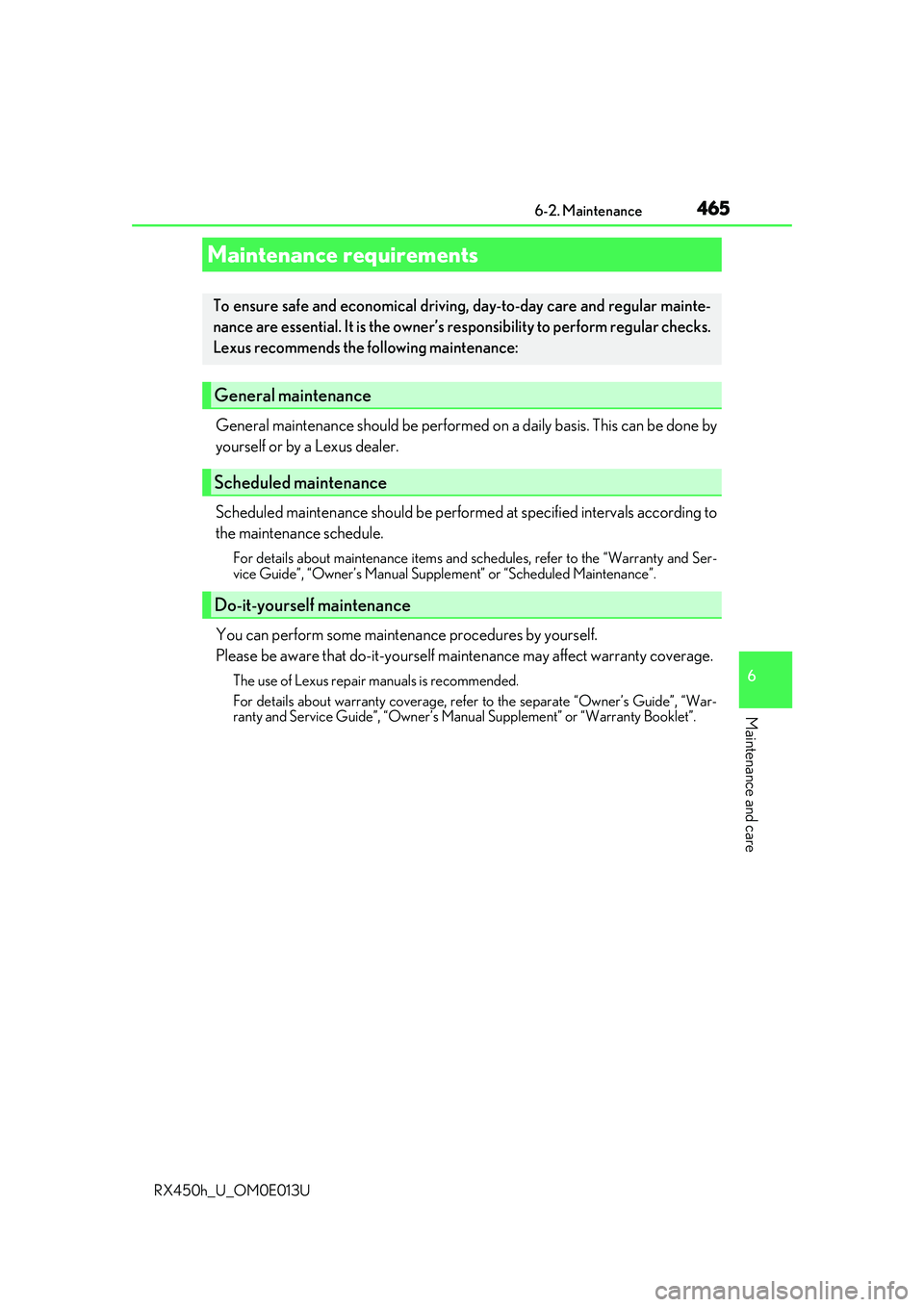 6-2. Maintenance

465

Maintenance requirements

To ensure safe and economical driving, day-to-day care and regular maintenance are essential. It is the owner's responsibility to perform regular checks. Lexus recommends the following maintenance:

General maintenance

General maintenance should be performed on a daily basis. This can be done by yourself or by a Lexus dealer.

Scheduled maintenance

Scheduled maintenance should be performed at specified intervals according to the maintenance schedule.

For details about maintenance items and schedules, refer to the "Warranty and Service Guide", "Owner's Manual Supplement" or "Scheduled Maintenance".

Do-it-yourself maintenance

You can perform some maintenance procedures by yourself.
Please be aware that do-it-yourself maintenance may affect warranty coverage.

The use of Lexus repair manuals is recommended.

For details about warranty coverage, refer to the separate "Owner's Guide", "Warranty and Service Guide", "Owner's Manual Supplement" or "Warranty Booklet".

6

Maintenance and care

RX450h_U_OM0E013U

carmanualsonline.info